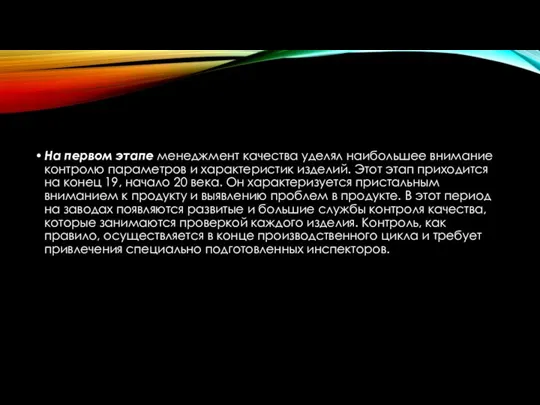 • На первом этапе менеджмент качества уделял наибольшее внимание контролю параметров и характеристик изделий. Этот этап приходится на конец 19, начало 20 века. Он характеризуется пристальным вниманием к продукту и выявлению проблем в продукте. В этот период на заводах появляются развитые и большие службы контроля качества, которые занимаются проверкой каждого изделия. Контроль, как правило, осуществляется в конце производственного цикла и требует привлечения специально подготовленных инспекторов.